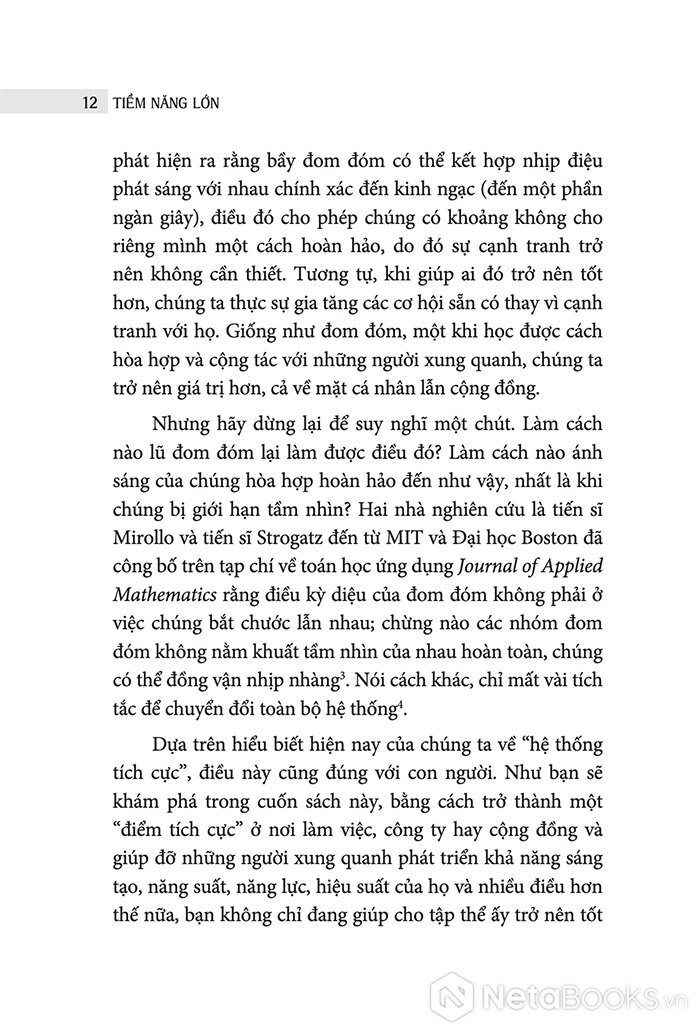 12 TIỀM NĂNG LỚN

phát hiện ra rằng bầy đom đóm có thể kết hợp nhịp điệu phát sáng với nhau chính xác đến kinh ngạc (đến một phần ngàn giây), điều đó cho phép chúng có khoảng không cho riêng mình một cách hoàn hảo, do đó sự cạnh tranh trở nên không cần thiết. Tương tự, khi giúp ai đó trở nên tốt hơn, chúng ta thực sự gia tăng các cơ hội sẵn có thay vì cạnh tranh với họ. Giống như đom đóm, một khi học được cách hòa hợp và cộng tác với những người xung quanh, chúng ta trở nên giá trị hơn, cả về mặt cá nhân lẫn cộng đồng.

Nhưng hãy dừng lại để suy nghĩ một chút. Làm cách nào lũ đom đóm lại làm được điều đó? Làm cách nào ánh sáng của chúng hòa hợp hoàn hảo đến như vậy, nhất là khi chúng bị giới hạn tầm nhìn? Hai nhà nghiên cứu là tiến sĩ Mirollo và tiến sĩ Strogatz đến từ MIT và Đại học Boston đã công bố trên tạp chí về toán học ứng dụng Journal of Applied Mathematics rằng điều kỳ diệu của đom đóm không phải ở việc chúng bắt chước lẫn nhau; chừng nào các nhóm đom đóm không nằm khuất tầm nhìn của nhau hoàn toàn, chúng có thể đồng vận nhịp nhàng$^3$. Nói cách khác, chỉ mất vài tích tắc để chuyển đổi toàn bộ hệ thống$^4$.

Dựa trên hiểu biết hiện nay của chúng ta về "hệ thống tích cực", điều này cũng đúng với con người. Như bạn sẽ khám phá trong cuốn sách này, bằng cách trở thành một "điểm tích cực" ở nơi làm việc, công ty hay cộng đồng và giúp đỡ những người xung quanh phát triển khả năng sáng tạo, năng suất, năng lực, hiệu suất của họ và nhiều điều hơn thế nữa, bạn không chỉ đang giúp cho tập thể ấy trở nên tốt

NetaBooks.vn